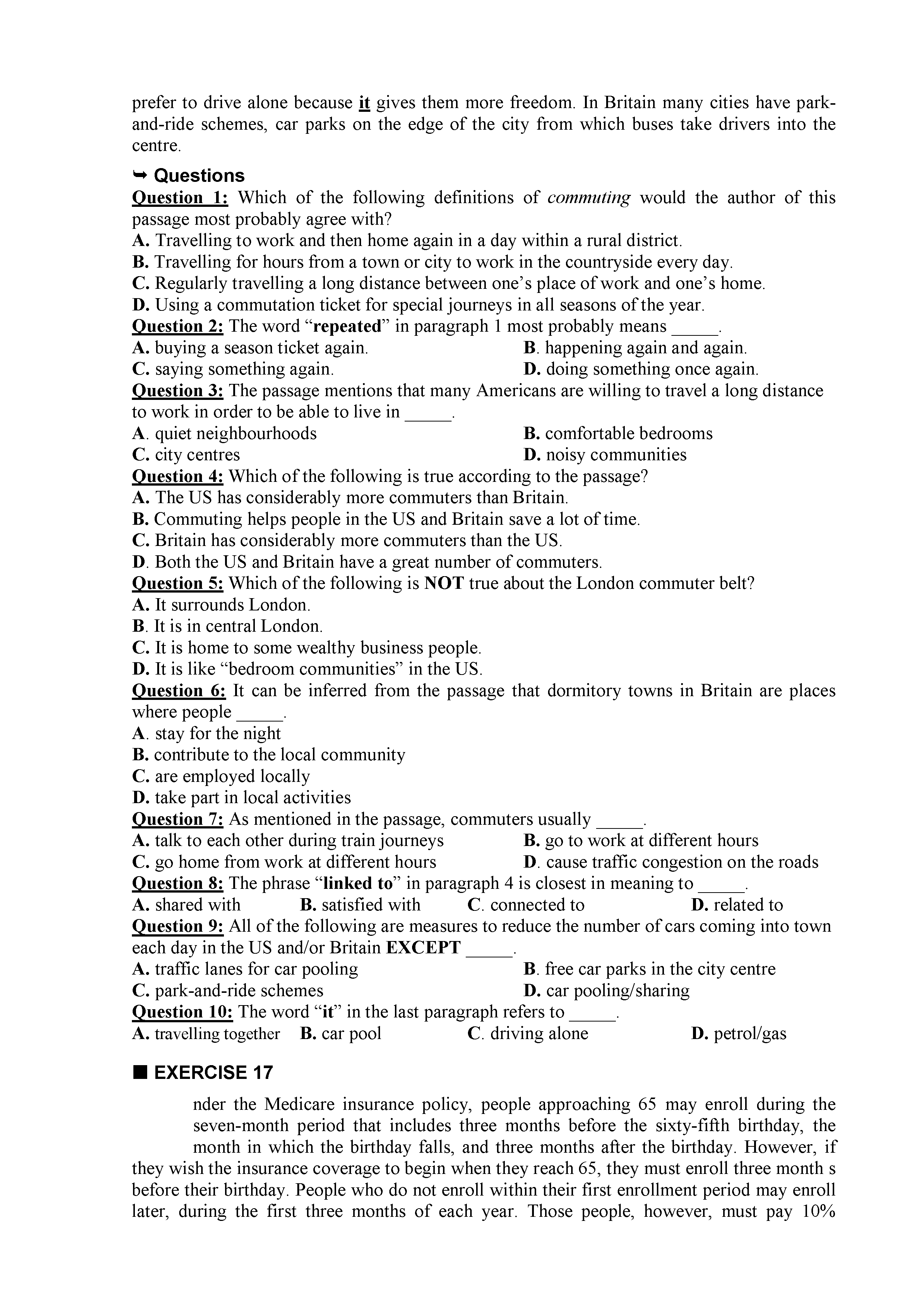 prefer to drive alone because it gives them more freedom. In Britain many cities have park-and-ride schemes, car parks on the edge of the city from which buses take drivers into the centre.

➥ Questions
Question 1: Which of the following definitions of commuting would the author of this passage most probably agree with?
A. Travelling to work and then home again in a day within a rural district.
B. Travelling for hours from a town or city to work in the countryside every day.
C. Regularly travelling a long distance between one's place of work and one's home.
D. Using a commutation ticket for special journeys in all seasons of the year.
Question 2: The word "repeated" in paragraph 1 most probably means _____.
A. buying a season ticket again.
B. happening again and again.
C. saying something again.
D. doing something once again.
Question 3: The passage mentions that many Americans are willing to travel a long distance to work in order to be able to live in _____.
A. quiet neighbourhoods
B. comfortable bedrooms
C. city centres
D. noisy communities
Question 4: Which of the following is true according to the passage?
A. The US has considerably more commuters than Britain.
B. Commuting helps people in the US and Britain save a lot of time.
C. Britain has considerably more commuters than the US.
D. Both the US and Britain have a great number of commuters.
Question 5: Which of the following is NOT true about the London commuter belt?
A. It surrounds London.
B. It is in central London.
C. It is home to some wealthy business people.
D. It is like "bedroom communities" in the US.
Question 6: It can be inferred from the passage that dormitory towns in Britain are places where people _____.
A. stay for the night
B. contribute to the local community
C. are employed locally
D. take part in local activities
Question 7: As mentioned in the passage, commuters usually _____.
A. talk to each other during train journeys
B. go to work at different hours
C. go home from work at different hours
D. cause traffic congestion on the roads
Question 8: The phrase "linked to" in paragraph 4 is closest in meaning to _____.
A. shared with
B. satisfied with
C. connected to
D. related to
Question 9: All of the following are measures to reduce the number of cars coming into town each day in the US and/or Britain EXCEPT _____.
A. traffic lanes for car pooling
B. free car parks in the city centre
C. park-and-ride schemes
D. car pooling/sharing
Question 10: The word "it" in the last paragraph refers to _____.
A. travelling together
B. car pool
C. driving alone
D. petrol/gas

■ EXERCISE 17
nder the Medicare insurance policy, people approaching 65 may enroll during the seven-month period that includes three months before the sixty-fifth birthday, the month in which the birthday falls, and three months after the birthday. However, if they wish the insurance coverage to begin when they reach 65, they must enroll three month s before their birthday. People who do not enroll within their first enrollment period may enroll later, during the first three months of each year. Those people, however, must pay 10%